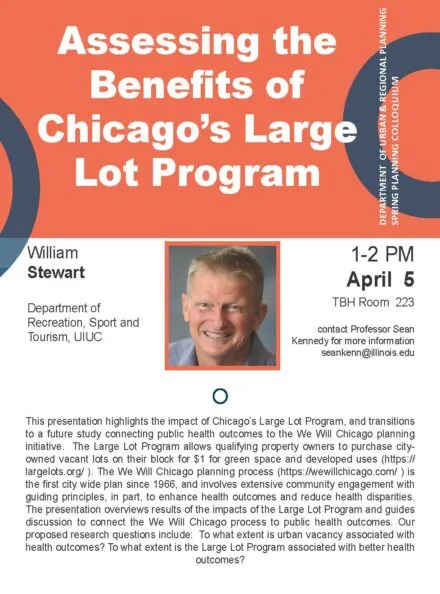 Assessing the Benefits of Chicago's Large Lot Program

DEPARTMENT OF URBAN & REGIONAL PLANNING
SPRING PLANNING COLLOQUIUM

William
Stewart

Department of Recreation, Sport and Tourism, UIUC

1-2 PM
April 5
TBH Room 223

contact Professor Sean Kennedy for more information
seankenn@illinois.edu

This presentation highlights the impact of Chicago's Large Lot Program, and transitions to a future study connecting public health outcomes to the We Will Chicago planning initiative. The Large Lot Program allows qualifying property owners to purchase city-owned vacant lots on their block for $1 for green space and developed uses (https://largelots.org/ ). The We Will Chicago planning process (https://wewillchicago.com/ ) is the first city wide plan since 1966, and involves extensive community engagement with guiding principles, in part, to enhance health outcomes and reduce health disparities. The presentation overviews results of the impacts of the Large Lot Program and guides discussion to connect the We Will Chicago process to public health outcomes. Our proposed research questions include: To what extent is urban vacancy associated with health outcomes? To what extent is the Large Lot Program associated with better health outcomes?